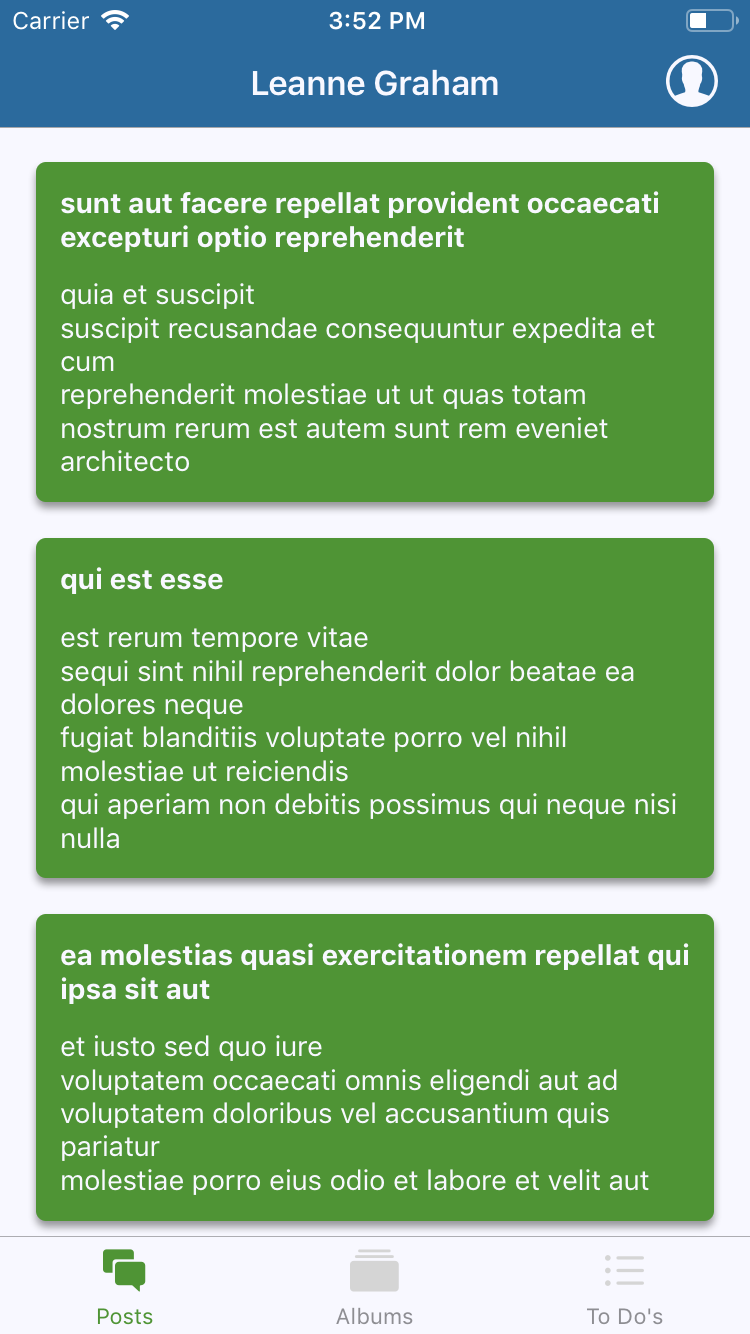 Carrier 3:52 PM

Leanne Graham

sunt aut facere repellat provident occaecati excepturi optio reprehenderit

quia et suscipit
suscipit recusandae consequuntur expedita et cum
reprehenderit molestiae ut ut quas totam
nostrum rerum est autem sunt rem eveniet architecto

qui est esse

est rerum tempore vitae
sequi sint nihil reprehenderit dolor beatae ea dolores neque
fugiat blanditiis voluptate porro vel nihil molestiae ut reiciendis
qui aperiam non debitis possimus qui neque nisi nulla

ea molestias quasi exercitationem repellat qui ipsa sit aut

et iusto sed quo iure
voluptatem occaecati omnis eligendi aut ad
voluptatem doloribus vel accusantium quis pariatur
molestiae porro eius odio et labore et velit aut

Posts Albums To Do's